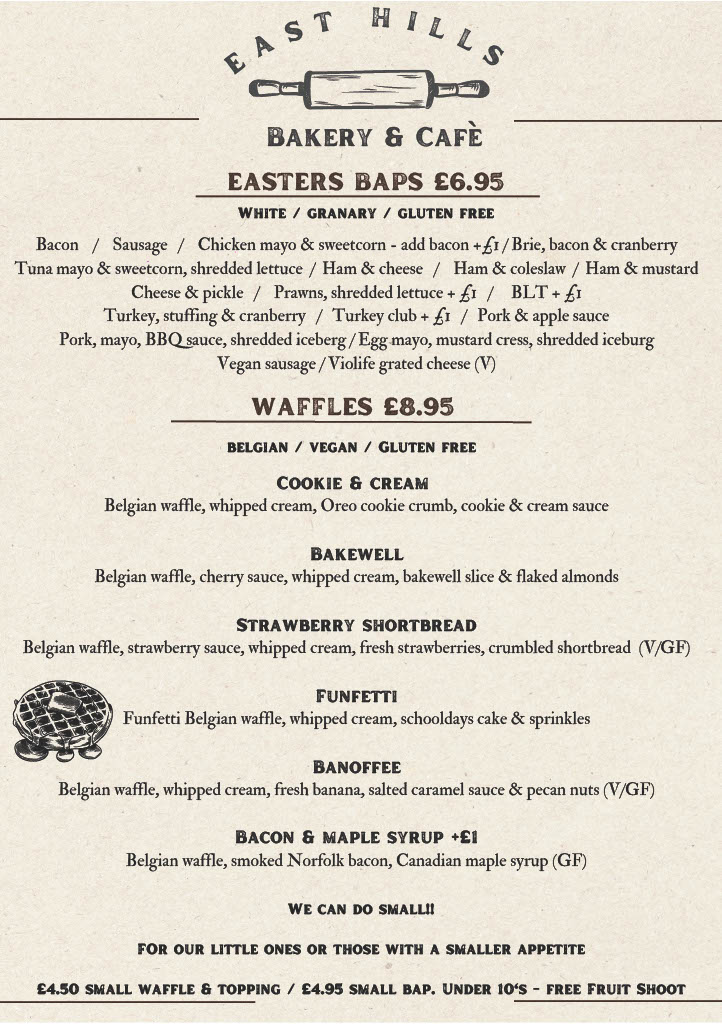 EAST HILLS

BAKERY & CAFÈ

EASTERS BAPS £6.95

WHITE / GRANARY / GLUTEN FREE

Bacon / Sausage / Chicken mayo & sweetcorn - add bacon +£1 / Brie, bacon & cranberry
Tuna mayo & sweetcorn, shredded lettuce / Ham & cheese / Ham & coleslaw / Ham & mustard
Cheese & pickle / Prawns, shredded lettuce + £1 / BLT + £1
Turkey, stuffing & cranberry / Turkey club + £1 / Pork & apple sauce
Pork, mayo, BBQ sauce, shredded iceberg / Egg mayo, mustard cress, shredded iceburg
Vegan sausage / Violife grated cheese (V)

WAFFLES £8.95

BELGIAN / VEGAN / GLUTEN FREE

COOKIE & CREAM
Belgian waffle, whipped cream, Oreo cookie crumb, cookie & cream sauce

BAKEWELL
Belgian waffle, cherry sauce, whipped cream, bakewell slice & flaked almonds

STRAWBERRY SHORTBREAD
Belgian waffle, strawberry sauce, whipped cream, fresh strawberries, crumbled shortbread (V/GF)

FUNFETTI
Funfetti Belgian waffle, whipped cream, schooldays cake & sprinkles

BANOFFEE
Belgian waffle, whipped cream, fresh banana, salted caramel sauce & pecan nuts (V/GF)

BACON & MAPLE SYRUP +£1
Belgian waffle, smoked Norfolk bacon, Canadian maple syrup (GF)

WE CAN DO SMALL!!

FOR OUR LITTLE ONES OR THOSE WITH A SMALLER APPETITE

£4.50 SMALL WAFFLE & TOPPING / £4.95 SMALL BAP. UNDER 10'S - FREE FRUIT SHOOT